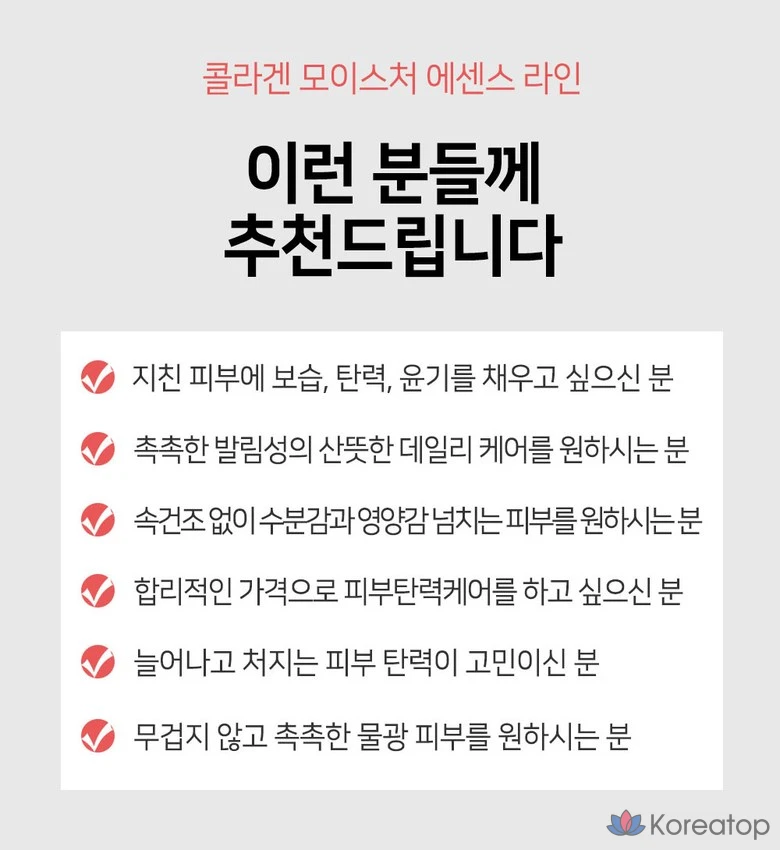 콜라겐 모이스처 에센스 라인

이런 분들께
추천드립니다

지친 피부에 보습, 탄력, 윤기를 채우고 싶으신 분

촉촉한 발림성의 산뜻한 데일리 케어를 원하시는 분

속건조 없이 수분감과 영양감 넘치는 피부를 원하시는 분

합리적인 가격으로 피부탄력케어를 하고 싶으신 분

늘어나고 처지는 피부 탄력이 고민이신 분

무겁지 않고 촉촉한 물광 피부를 원하시는 분

Koreatop